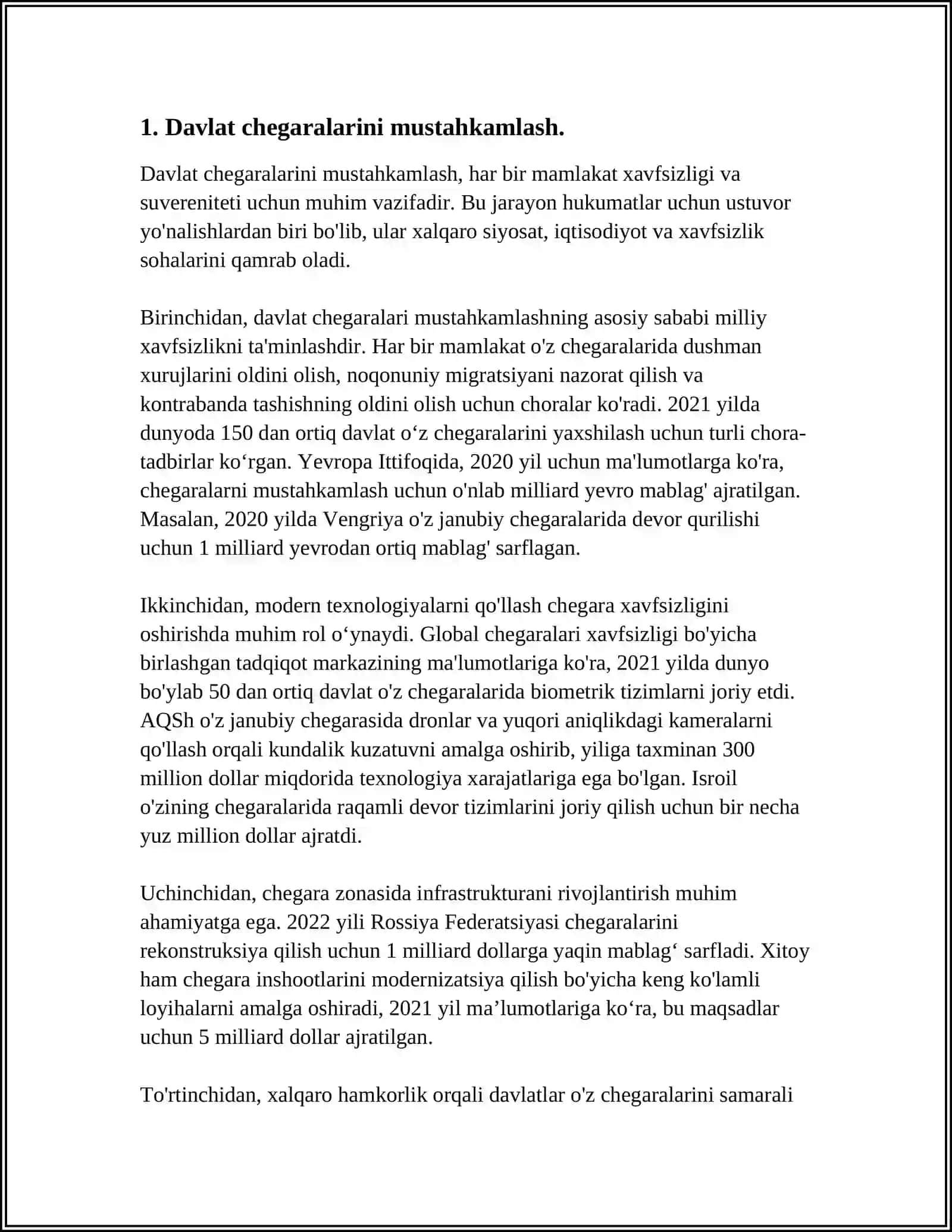 1. Davlat chegaralarini mustahkamlash.

Davlat chegaralarini mustahkamlash, har bir mamlakat xavfsizligi va suvereniteti uchun muhim vazifadir. Bu jarayon hukumatlar uchun ustuvor yo'nalishlardan biri bo'lib, ular xalqaro siyosat, iqtisodiyot va xavfsizlik sohalarini qamrab oladi.

Birinchidan, davlat chegaralari mustahkamlashning asosiy sababi milliy xavfsizlikni ta'minlashdir. Har bir mamlakat o'z chegaralarida dushman xurujlarini oldini olish, noqonuniy migratsiyani nazorat qilish va kontrabanda tashishning oldini olish uchun choralar ko'radi. 2021 yilda dunyoda 150 dan ortiq davlat o'z chegaralarini yaxshilash uchun turli chora-tadbirlar ko'rgan. Yevropa Ittifoqida, 2020 yil uchun ma'lumotlarga ko'ra, chegaralarni mustahkamlash uchun o'nlab milliard yevro mablag' ajratilgan. Masalan, 2020 yilda Vengriya o'z janubiy chegaralarida devor qurilishi uchun 1 milliard yevrodan ortiq mablag' sarflagan.

Ikkinchidan, modern texnologiyalarni qo'llash chegara xavfsizligini oshirishda muhim rol o'ynaydi. Global chegaralari xavfsizligi bo'yicha birlashgan tadqiqot markazining ma'lumotlariga ko'ra, 2021 yilda dunyo bo'ylab 50 dan ortiq davlat o'z chegaralarida biometrik tizimlarni joriy etdi. AQSh o'z janubiy chegarasida dronlar va yuqori aniqlikdagi kameralarni qo'llash orqali kundalik kuzatuvni amalga oshirib, yiliga taxminan 300 million dollar miqdorida texnologiya xarajatlariga ega bo'lgan. Isroil o'zining chegaralarida raqamli devor tizimlarini joriy qilish uchun bir necha yuz million dollar ajratdi.

Uchinchidan, chegara zonasida infrastrukturani rivojlantirish muhim ahamiyatga ega. 2022 yili Rossiya Federatsiyasi chegaralarini rekonstruksiya qilish uchun 1 milliard dollarga yaqin mablag' sarfladi. Xitoy ham chegara inshootlarini modernizatsiya qilish bo'yicha keng ko'lamli loyihalarni amalga oshiradi, 2021 yil ma'lumotlariga ko'ra, bu maqsadlar uchun 5 milliard dollar ajratilgan.

To'rtinchidan, xalqaro hamkorlik orqali davlatlar o'z chegaralarini samarali